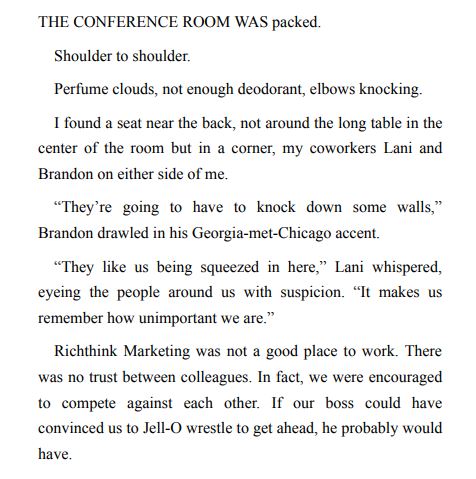 THE CONFERENCE ROOM WAS packed.

Shoulder to shoulder.

Perfume clouds, not enough deodorant, elbows knocking.

I found a seat near the back, not around the long table in the center of the room but in a corner, my coworkers Lani and Brandon on either side of me.

“They’re going to have to knock down some walls,” Brandon drawled in his Georgia-met-Chicago accent.

“They like us being squeezed in here,” Lani whispered, eyeing the people around us with suspicion. “It makes us remember how unimportant we are.”

Richthink Marketing was not a good place to work. There was no trust between colleagues. In fact, we were encouraged to compete against each other. If our boss could have convinced us to Jell-O wrestle to get ahead, he probably would have.